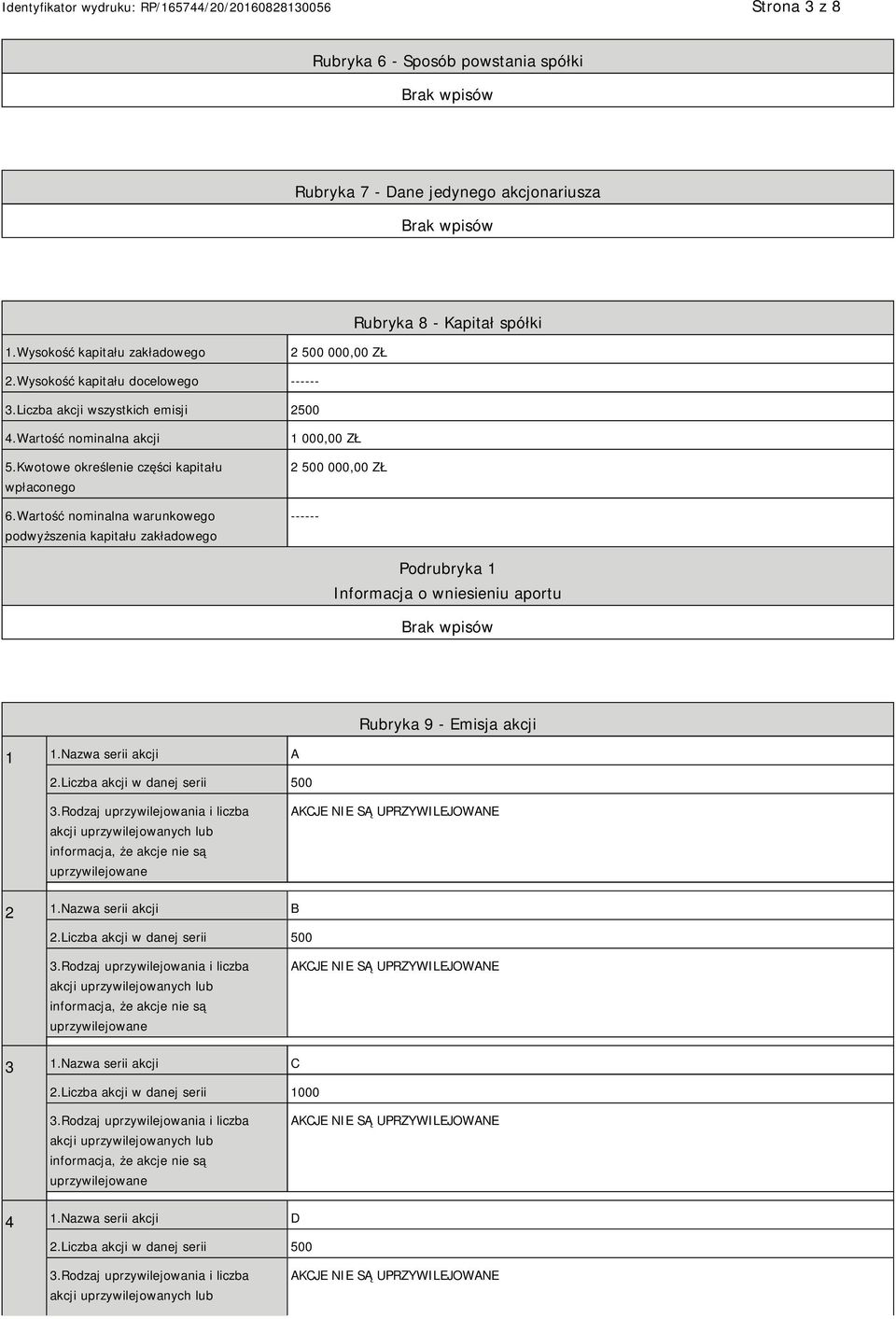 Identyfikator wydruku: RP/165744/20/20160828130056

Strona 3 z 8

Rubryka 6 - Sposób powstania spółki

Brak wpisów

Rubryka 7 - Dane jedynego akcjonariusza

Brak wpisów

Rubryka 8 - Kapitał spółki

| | |
|---|---|
| 1.Wysokość kapitału zakładowego | 2 500 000,00 ZŁ |
| 2.Wysokość kapitału docelowego | ------ |
| 3.Liczba akcji wszystkich emisji | 2500 |
| 4.Wartość nominalna akcji | 1 000,00 ZŁ |
| 5.Kwotowe określenie części kapitału wpłaconego | 2 500 000,00 ZŁ |
| 6.Wartość nominalna warunkowego podwyższenia kapitału zakładowego | ------ |

Podrubryka 1
Informacja o wniesieniu aportu

Brak wpisów

Rubryka 9 - Emisja akcji

| | | |
|---|---|---|
| 1 | 1.Nazwa serii akcji | A |
| | 2.Liczba akcji w danej serii | 500 |
| | 3.Rodzaj uprzywilejowania i liczba akcji uprzywilejowanych lub informacja, że akcje nie są uprzywilejowane | AKCJE NIE SĄ UPRZYWILEJOWANE |
| 2 | 1.Nazwa serii akcji | B |
| | 2.Liczba akcji w danej serii | 500 |
| | 3.Rodzaj uprzywilejowania i liczba akcji uprzywilejowanych lub informacja, że akcje nie są uprzywilejowane | AKCJE NIE SĄ UPRZYWILEJOWANE |
| 3 | 1.Nazwa serii akcji | C |
| | 2.Liczba akcji w danej serii | 1000 |
| | 3.Rodzaj uprzywilejowania i liczba akcji uprzywilejowanych lub informacja, że akcje nie są uprzywilejowane | AKCJE NIE SĄ UPRZYWILEJOWANE |
| 4 | 1.Nazwa serii akcji | D |
| | 2.Liczba akcji w danej serii | 500 |
| | 3.Rodzaj uprzywilejowania i liczba akcji uprzywilejowanych lub | AKCJE NIE SĄ UPRZYWILEJOWANE |